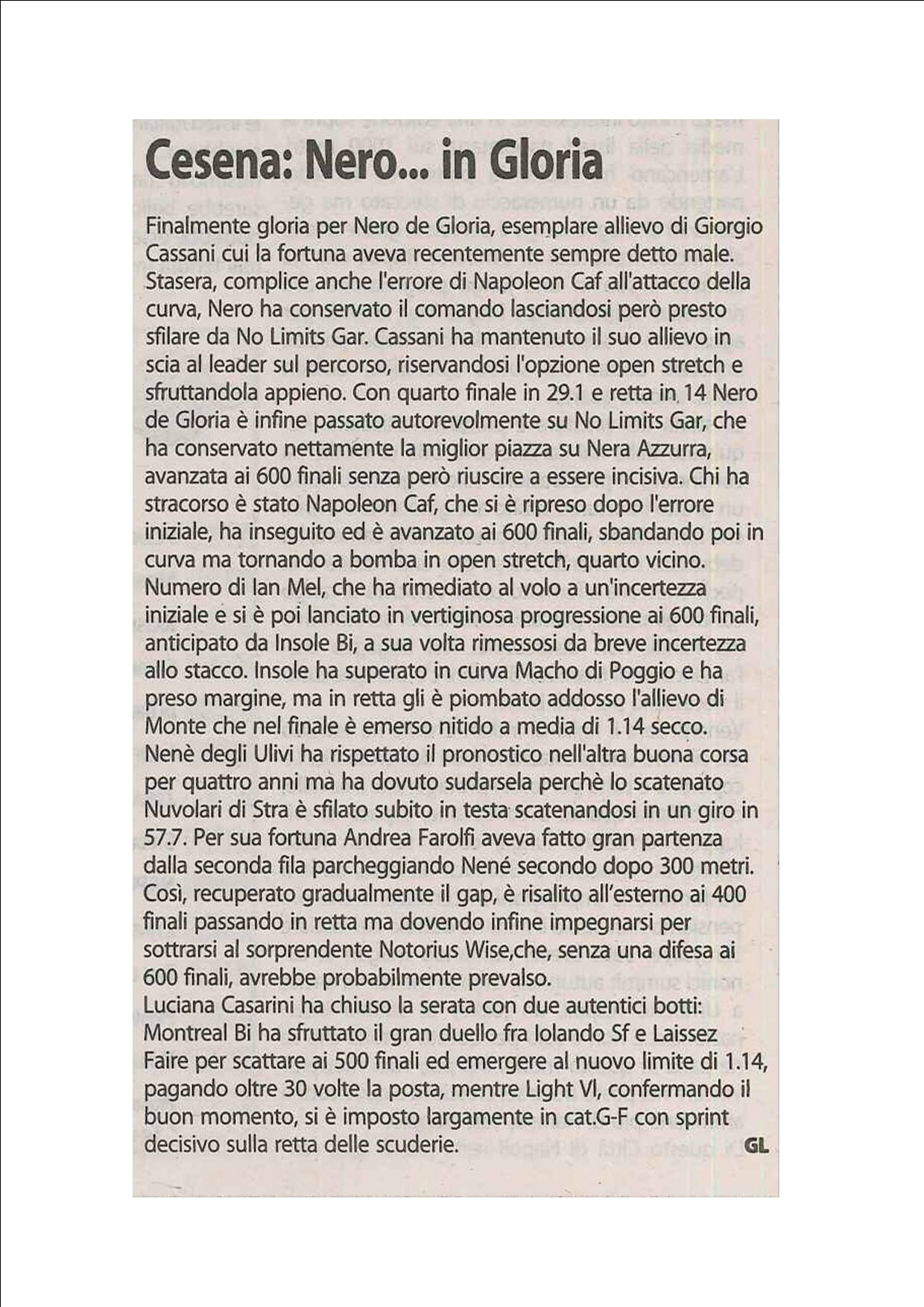 Cesena: Nero... in Gloria

Finalmente gloria per Nero de Gloria, esemplare allievo di Giorgio Cassani cui la fortuna aveva recentemente sempre detto male. Stasera, complice anche l'errore di Napoleon Caf all'attacco della curva, Nero ha conservato il comando lasciandosi però presto sfilare da No Limits Gar. Cassani ha mantenuto il suo allievo in scia al leader sul percorso, riservandosi l'opzione open stretch e sfruttandola appieno. Con quarto finale in 29.1 e retta in 14 Nero de Gloria è infine passato autorevolmente su No Limits Gar, che ha conservato nettamente la miglior piazza su Nera Azzurra, avanzata ai 600 finali senza però riuscire a essere incisiva. Chi ha stracorso è stato Napoleon Caf, che si è ripreso dopo l'errore iniziale, ha inseguito ed è avanzato ai 600 finali, sbandando poi in curva ma tornando a bomba in open stretch, quarto vicino. Numero di Ian Mel, che ha rimediato al volo a un'incertezza iniziale e si è poi lanciato in vertiginosa progressione ai 600 finali, anticipato da Insole Bi, a sua volta rimessosi da breve incertezza allo stacco. Insole ha superato in curva Macho di Poggio e ha preso margine, ma in retta gli è piombato addosso l'allievo di Monte che nel finale è emerso nitido a media di 1.14 secco. Nenè degli Ulivi ha rispettato il pronostico nell'altra buona corsa per quattro anni ma ha dovuto sudarsela perchè lo scatenato Nuvolari di Stra è sfilato subito in testa scatenandosi in un giro in 57.7. Per sua fortuna Andrea Farolfi aveva fatto gran partenza dalla seconda fila parcheggiando Nené secondo dopo 300 metri. Così, recuperato gradualmente il gap, è risalito all'esterno ai 400 finali passando in retta ma dovendo infine impegnarsi per sottrarsi al sorprendente Notorius Wise,che, senza una difesa ai 600 finali, avrebbe probabilmente prevalso.
Luciana Casarini ha chiuso la serata con due autentici botti: Montreal Bi ha sfruttato il gran duello fra Iolando Sf e Laissez Faire per scattare ai 500 finali ed emergere al nuovo limite di 1.14, pagando oltre 30 volte la posta, mentre Light Vl, confermando il buon momento, si è imposto largamente in cat.G-F con sprint decisivo sulla retta delle scuderie. GL